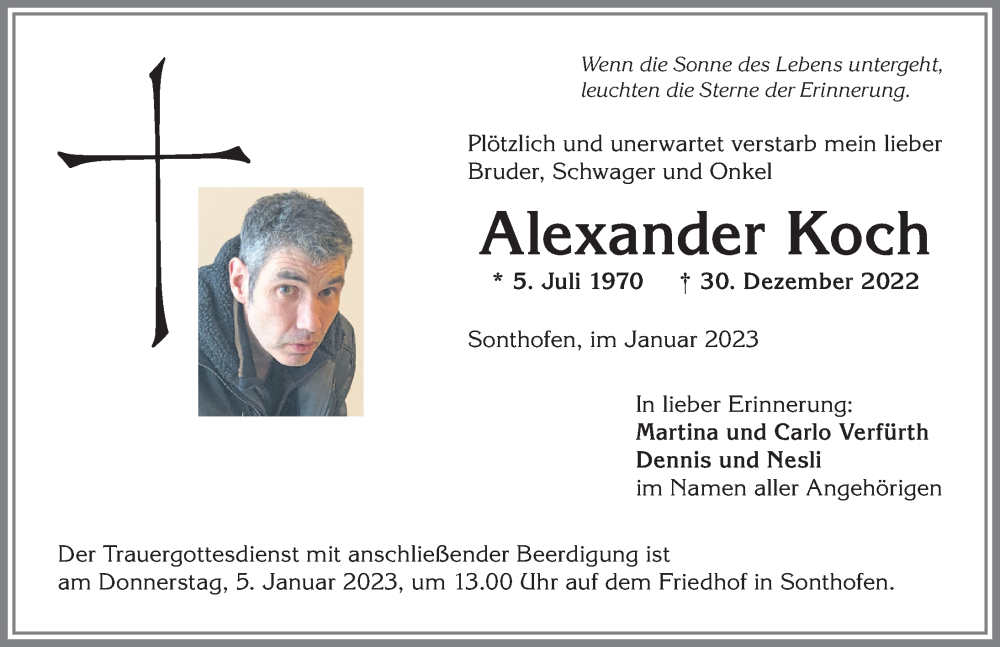 Wenn die Sonne des Lebens untergeht, leuchten die Sterne der Erinnerung.

Plötzlich und unerwartet verstarb mein lieber Bruder, Schwager und Onkel

Alexander Koch

* 5. Juli 1970 † 30. Dezember 2022

Sonthofen, im Januar 2023

In lieber Erinnerung:
Martina und Carlo Verfürth
Dennis und Nesli
im Namen aller Angehörigen

Der Trauergottesdienst mit anschließender Beerdigung ist am Donnerstag, 5. Januar 2023, um 13.00 Uhr auf dem Friedhof in Sonthofen.